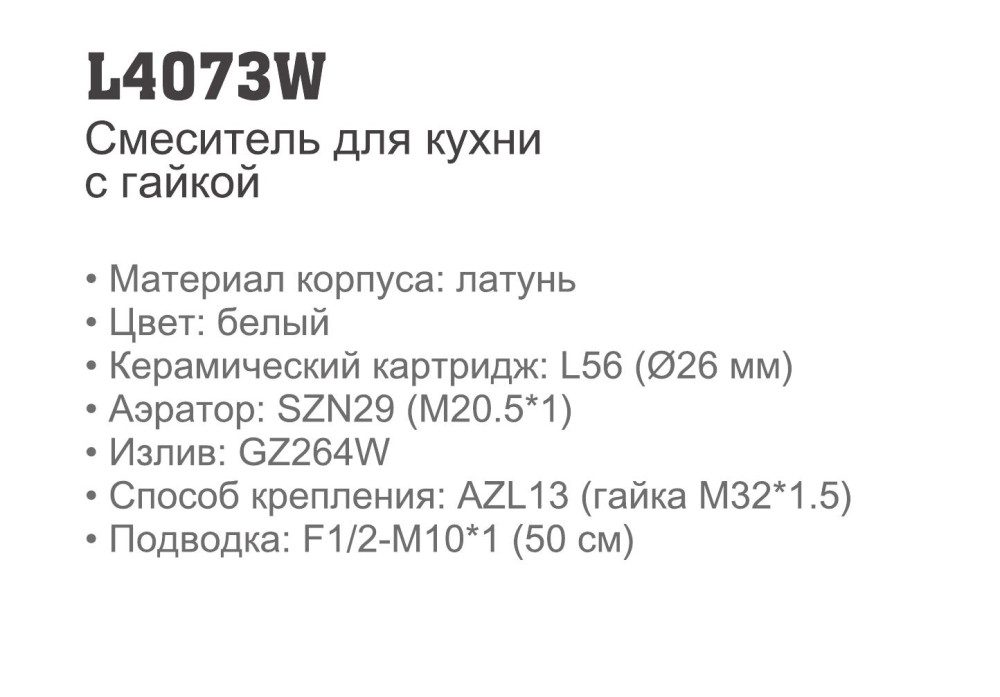 L4073W

Смеситель для кухни с гайкой

• Материал корпуса: латунь
• Цвет: белый
• Керамический картридж: L56 (Ø26 мм)
• Аэратор: SZN29 (M20.5*1)
• Излив: GZ264W
• Способ крепления: AZL13 (гайка M32*1.5)
• Подводка: F1/2-M10*1 (50 см)